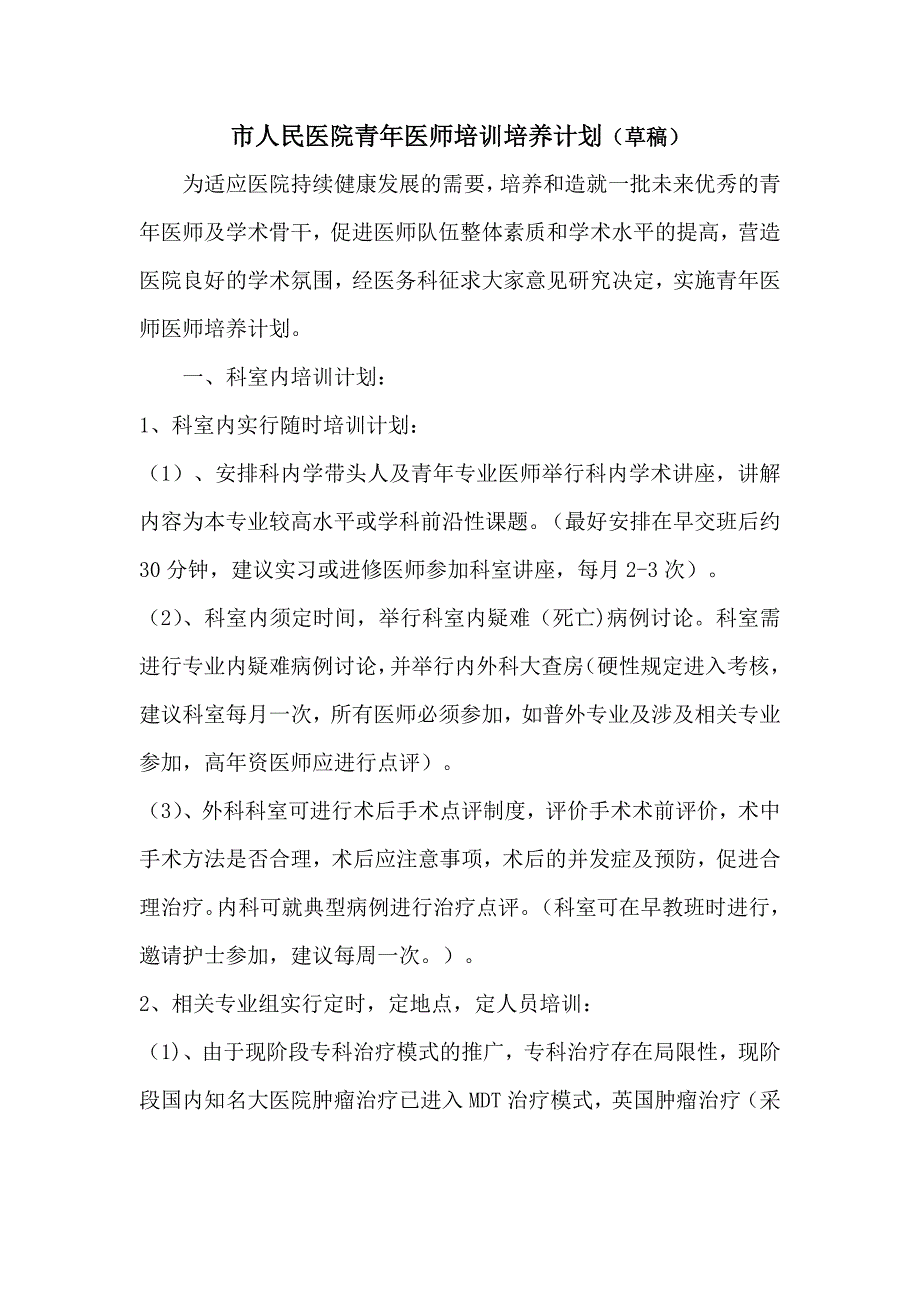 市人民医院青年医师培训培养计划（草稿）

为适应医院持续健康发展的需要，培养和造就一批未来优秀的青年医师及学术骨干，促进医师队伍整体素质和学术水平的提高，营造医院良好的学术氛围，经医务科征求大家意见研究决定，实施青年医师医师培养计划。

一、科室内培训计划：

1、科室内实行随时培训计划：

（1）、安排科内学带头人及青年专业医师举行科内学术讲座，讲解内容为本专业较高水平或学科前沿性课题。（最好安排在早交班后约30分钟，建议实习或进修医师参加科室讲座，每月2-3次）。

（2）、科室内须定时间，举行科室内疑难（死亡)病例讨论。科室需进行专业内疑难病例讨论，并举行内外科大查房（硬性规定进入考核，建议科室每月一次，所有医师必须参加，如普外专业及涉及相关专业参加，高年资医师应进行点评）。

（3）、外科科室可进行术后手术点评制度，评价手术术前评价，术中手术方法是否合理，术后应注意事项，术后的并发症及预防，促进合理治疗。内科可就典型病例进行治疗点评。（科室可在早教班时进行，邀请护士参加，建议每周一次。）。

2、相关专业组实行定时，定地点，定人员培训：

（1）、由于现阶段专科治疗模式的推广，专科治疗存在局限性，现阶段国内知名大医院肿瘤治疗已进入MDT治疗模式，英国肿瘤治疗（采